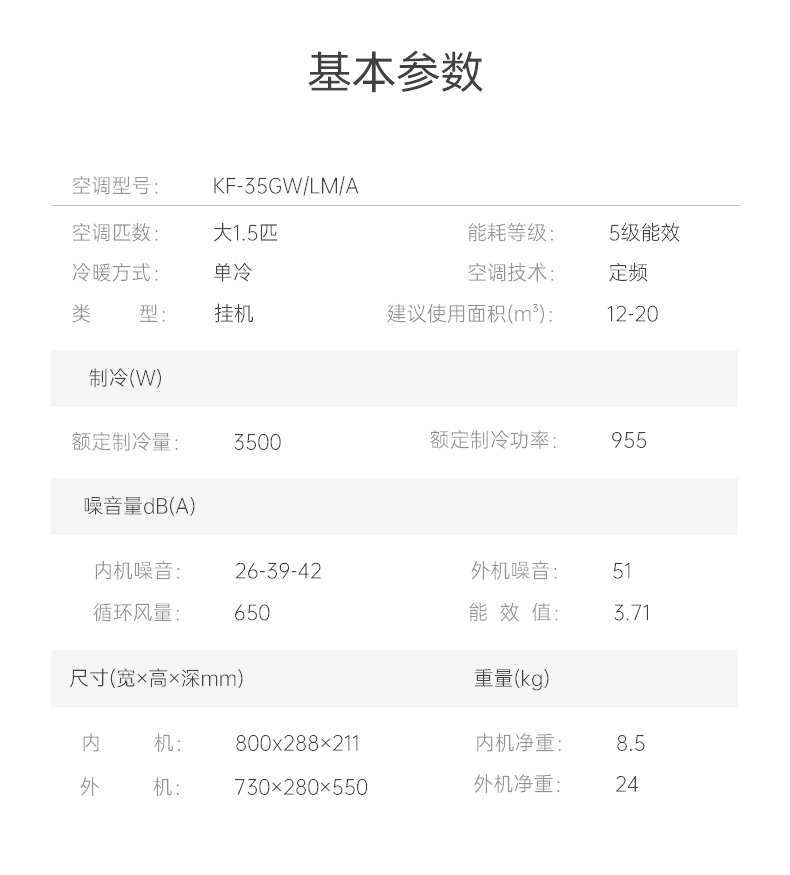 基本参数

空调型号: KF-35GW/LM/A

空调匹数: 大1.5匹
能耗等级: 5级能效
冷暖方式: 单冷
空调技术: 定频
类 型: 挂机
建议使用面积($m^3$): 12-20

制冷(W)

额定制冷量: 3500
额定制冷功率: 955

噪音量dB(A)

内机噪音: 26-39-42
外机噪音: 51
循环风量: 650
能 效 值: 3.71

尺寸(宽×高×深mm)

重量(kg)

内 机: 800x288×211
内机净重: 8.5
外 机: 730×280×550
外机净重: 24